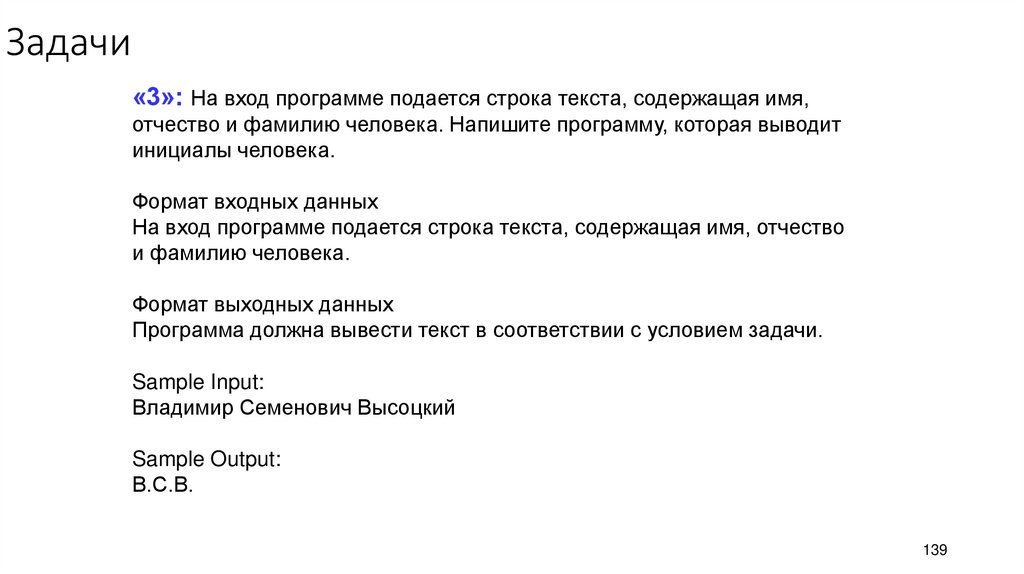 Задачи

«3»: На вход программе подается строка текста, содержащая имя, отчество и фамилию человека. Напишите программу, которая выводит инициалы человека.

Формат входных данных
На вход программе подается строка текста, содержащая имя, отчество и фамилию человека.

Формат выходных данных
Программа должна вывести текст в соответствии с условием задачи.

Sample Input:
Владимир Семенович Высоцкий

Sample Output:
В.С.В.

139